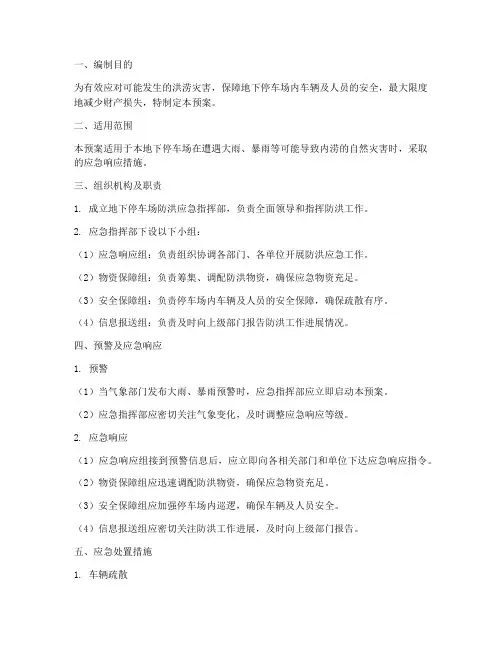 一、编制目的

为有效应对可能发生的洪涝灾害，保障地下停车场内车辆及人员的安全，最大限度地减少财产损失，特制定本预案。

二、适用范围

本预案适用于本地下停车场在遭遇大雨、暴雨等可能导致内涝的自然灾害时，采取的应急响应措施。

三、组织机构及职责

1. 成立地下停车场防洪应急指挥部，负责全面领导和指挥防洪工作。

2. 应急指挥部下设以下小组：

（1）应急响应组：负责组织协调各部门、各单位开展防洪应急工作。

（2）物资保障组：负责筹集、调配防洪物资，确保应急物资充足。

（3）安全保障组：负责停车场内车辆及人员的安全保障，确保疏散有序。

（4）信息报送组：负责及时向上级部门报告防洪工作进展情况。

四、预警及应急响应

1. 预警

（1）当气象部门发布大雨、暴雨预警时，应急指挥部应立即启动本预案。

（2）应急指挥部应密切关注气象变化，及时调整应急响应等级。

2. 应急响应

（1）应急响应组接到预警信息后，应立即向各相关部门和单位下达应急响应指令。

（2）物资保障组应迅速调配防洪物资，确保应急物资充足。

（3）安全保障组应加强停车场内巡逻，确保车辆及人员安全。

（4）信息报送组应密切关注防洪工作进展，及时向上级部门报告。

五、应急处置措施

1. 车辆疏散